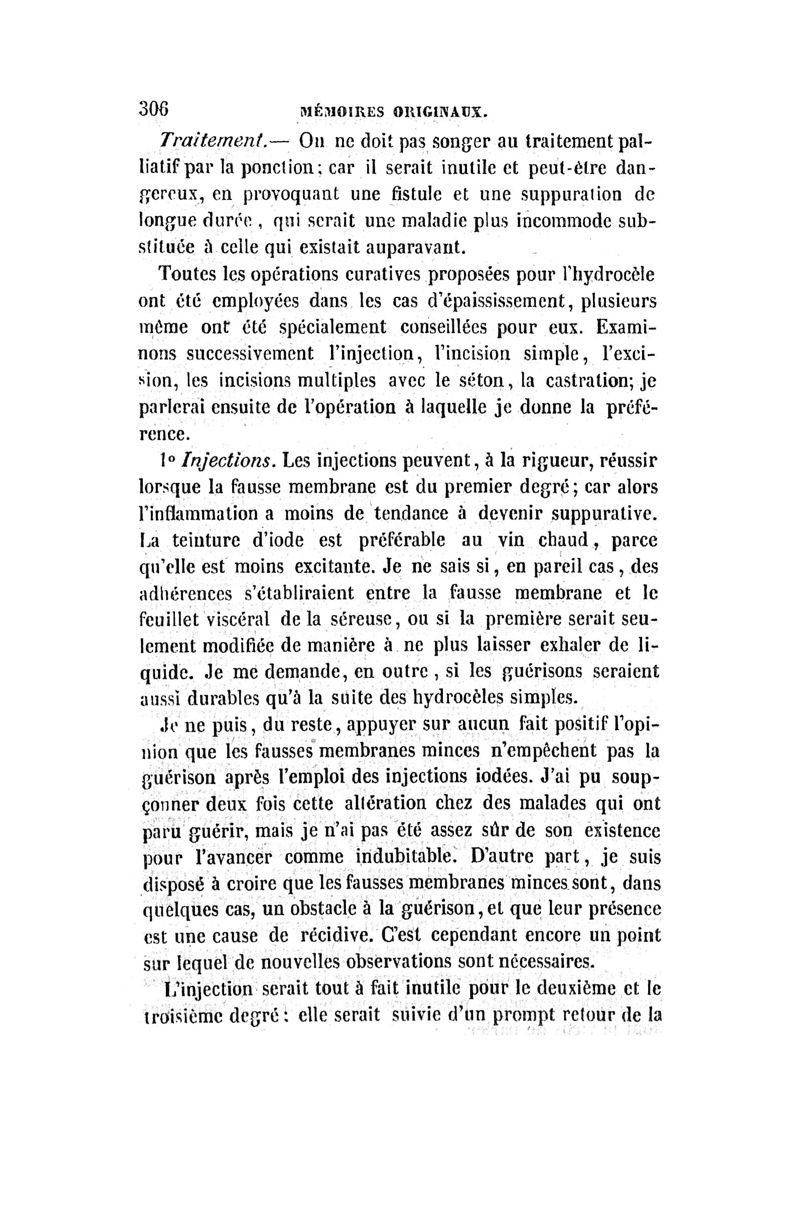 306 MÉMOIRES ORIGINAUX.

Traitement.— On ne doit pas songer au traitement palliatif par la ponction; car il serait inutile et peut-être dangereux, en provoquant une fistule et une suppuration de longue durée, qui serait une maladie plus incommode substituée à celle qui existait auparavant.

Toutes les opérations curatives proposées pour l'hydrocèle ont été employées dans les cas d'épaississement, plusieurs même ont été spécialement conseillées pour eux. Examinons successivement l'injection, l'incision simple, l'excision, les incisions multiples avec le séton, la castration; je parlerai ensuite de l'opération à laquelle je donne la préférence.

1° Injections. Les injections peuvent, à la rigueur, réussir lorsque la fausse membrane est du premier degré; car alors l'inflammation a moins de tendance à devenir suppurative. La teinture d'iode est préférable au vin chaud, parce qu'elle est moins excitante. Je ne sais si, en pareil cas, des adhérences s'établiraient entre la fausse membrane et le feuillet viscéral de la séreuse, ou si la première serait seulement modifiée de manière à ne plus laisser exhaler de liquide. Je me demande, en outre, si les guérisons seraient aussi durables qu'à la suite des hydrocèles simples.

Je ne puis, du reste, appuyer sur aucun fait positif l'opinion que les fausses membranes minces n'empêchent pas la guérison après l'emploi des injections iodées. J'ai pu soupçonner deux fois cette altération chez des malades qui ont paru guérir, mais je n'ai pas été assez sûr de son existence pour l'avancer comme indubitable. D'autre part, je suis disposé à croire que les fausses membranes minces sont, dans quelques cas, un obstacle à la guérison, et que leur présence est une cause de récidive. C'est cependant encore un point sur lequel de nouvelles observations sont nécessaires.

L'injection serait tout à fait inutile pour le deuxième et le troisième degré: elle serait suivie d'un prompt retour de la